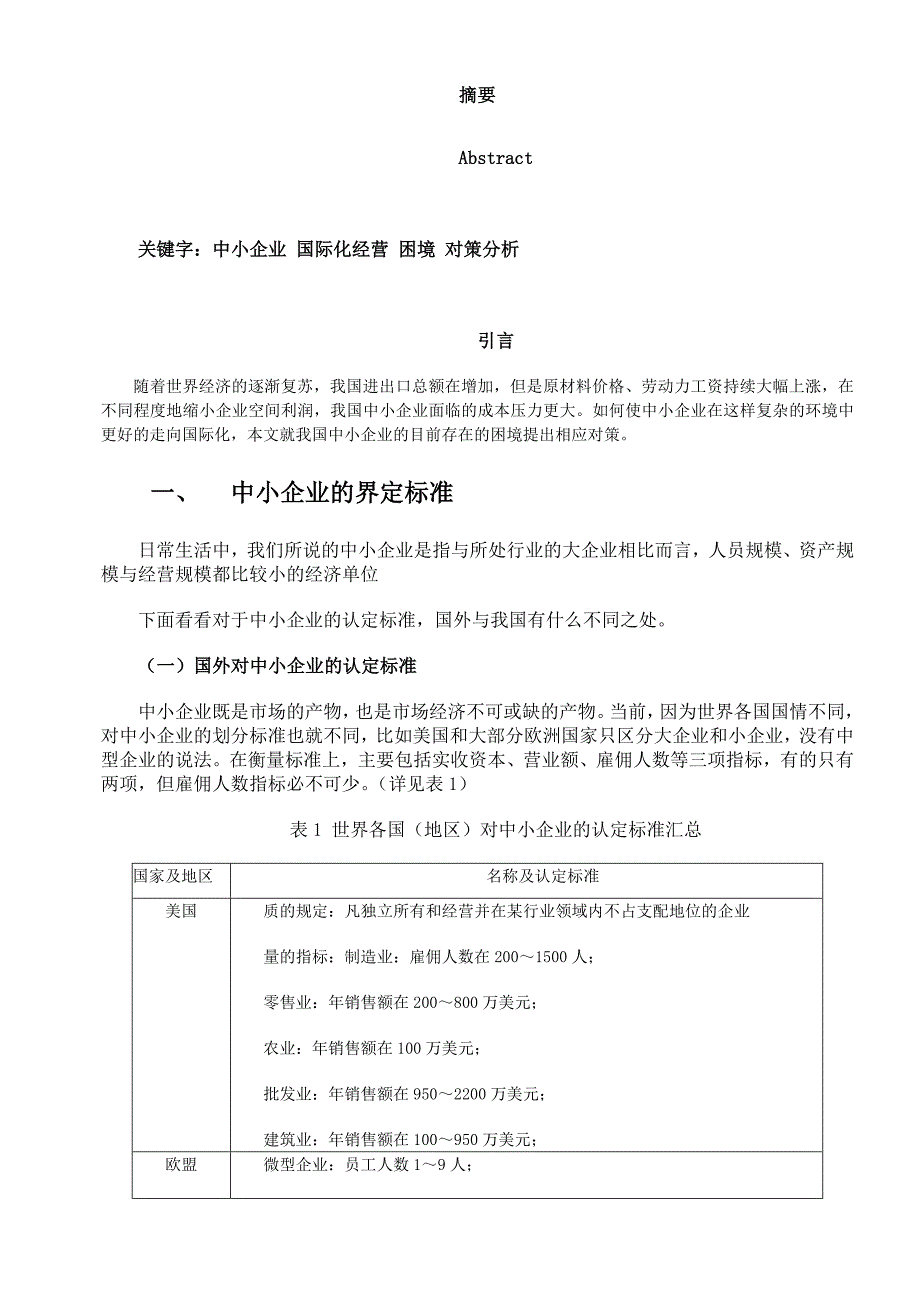 摘要

Abstract

关键字：中小企业 国际化经营 困境 对策分析

引言

随着世界经济的逐渐复苏，我国进出口总额在增加，但是原材料价格、劳动力工资持续大幅上涨，在不同程度地缩小企业空间利润，我国中小企业面临的成本压力更大。如何使中小企业在这样复杂的环境中更好的走向国际化，本文就我国中小企业的目前存在的困境提出相应对策。

一、 中小企业的界定标准

日常生活中，我们所说的中小企业是指与所处行业的大企业相比而言，人员规模、资产规模与经营规模都比较小的经济单位

下面看看对于中小企业的认定标准，国外与我国有什么不同之处。

（一）国外对中小企业的认定标准

中小企业既是市场的产物，也是市场经济不可或缺的产物。当前，因为世界各国国情不同，对中小企业的划分标准也就不同，比如美国和大部分欧洲国家只区分大企业和小企业，没有中型企业的说法。在衡量标准上，主要包括实收资本、营业额、雇佣人数等三项指标，有的只有两项，但雇佣人数指标必不可少。（详见表 1）

表 1 世界各国（地区）对中小企业的认定标准汇总

| 国家及地区 | 名称及认定标准 |
|---|---|
| 美国 | 质的规定：凡独立所有和经营并在某行业领域内不占支配地位的企业<br><br>量的指标：制造业：雇佣人数在 200～1500 人；<br><br>零售业：年销售额在 200～800 万美元；<br><br>农业：年销售额在 100 万美元；<br><br>批发业：年销售额在 950～2200 万美元；<br><br>建筑业：年销售额在 100～950 万美元； |
| 欧盟 | 微型企业：员工人数 1～9 人； |